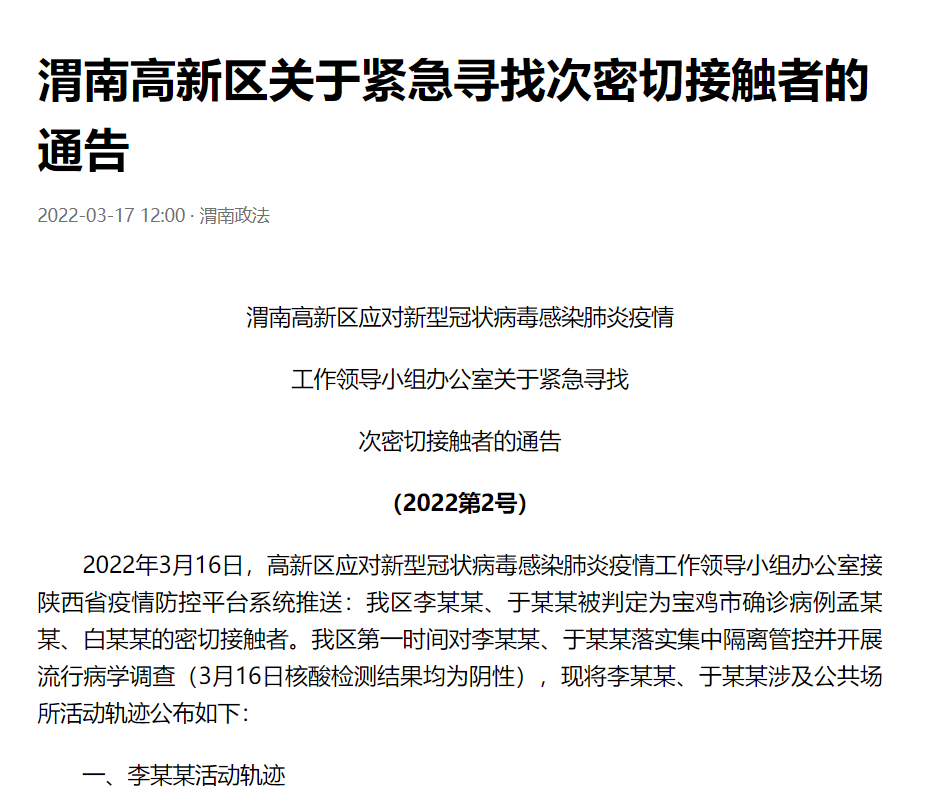 渭南高新区关于紧急寻找次密切接触者的通告

2022-03-17 12:00 · 渭南政法

渭南高新区应对新型冠状病毒感染肺炎疫情

工作领导小组办公室关于紧急寻找

次密切接触者的通告

（2022第2号）

2022年3月16日，高新区应对新型冠状病毒感染肺炎疫情工作领导小组办公室接陕西省疫情防控平台系统推送：我区李某某、于某某被判定为宝鸡市确诊病例孟某某、白某某的密切接触者。我区第一时间对李某某、于某某落实集中隔离管控并开展流行病学调查（3月16日核酸检测结果均为阴性），现将李某某、于某某涉及公共场所活动轨迹公布如下：

一、李某某活动轨迹